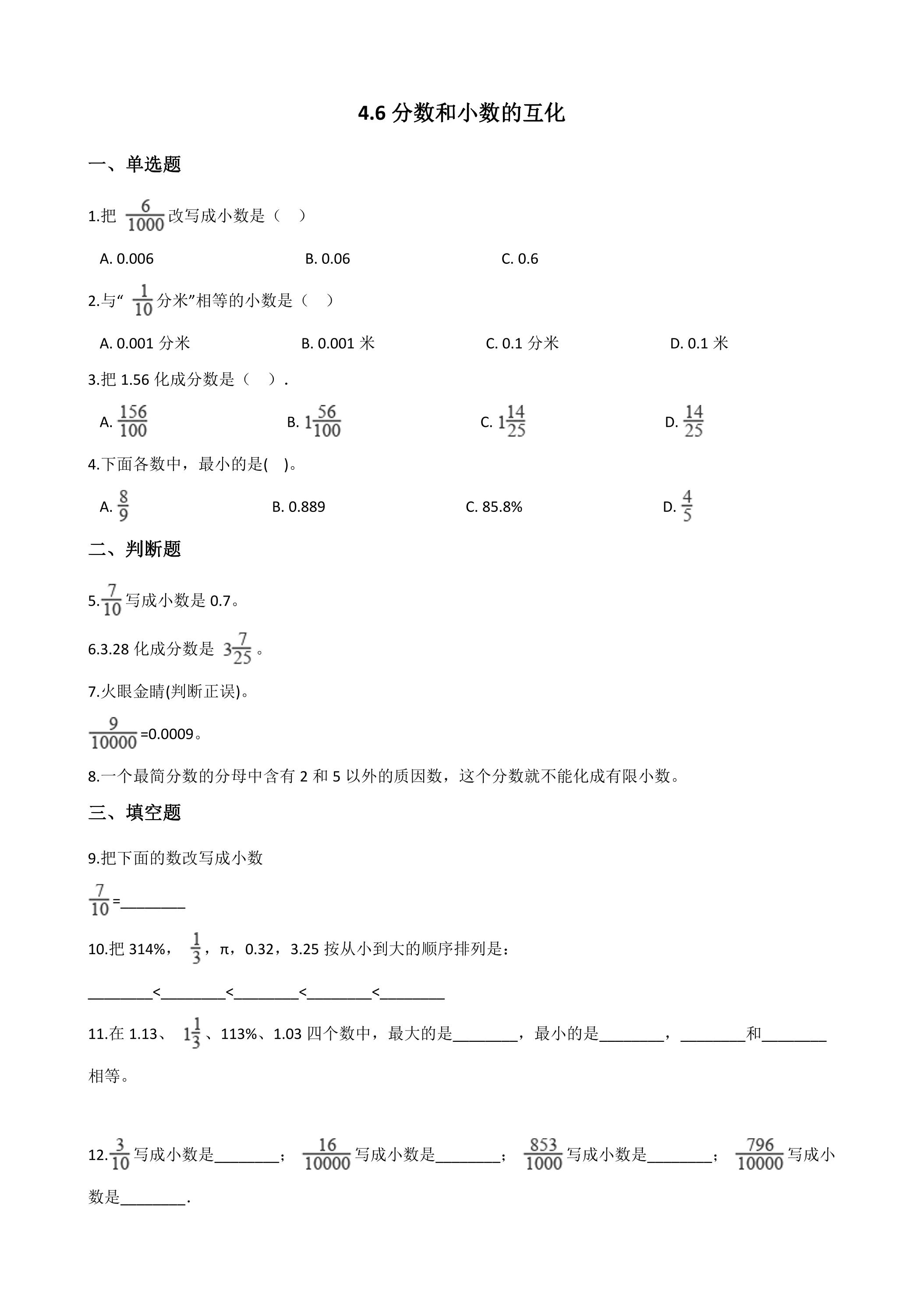 4.6分数和小数的互化

一、单选题

1.把$\frac{6}{1000}$改写成小数是（ ）

A. 0.006  B. 0.06  C. 0.6

2.与“$\frac{1}{10}$分米”相等的小数是（ ）

A. 0.001分米  B. 0.001米  C. 0.1分米  D. 0.1米

3.把1.56化成分数是（ ）.

A. $\frac{156}{100}$  B. $1\frac{56}{100}$  C. $1\frac{14}{25}$  D. $\frac{14}{25}$

4.下面各数中，最小的是( )。

A. $\frac{8}{9}$  B. 0.889  C. 85.8%  D. $\frac{4}{5}$

二、判断题

5.$\frac{7}{10}$写成小数是0.7。

6.3.28化成分数是$3\frac{7}{25}$。

7.火眼金睛(判断正误)。

$\frac{9}{10000}$=0.0009。

8.一个最简分数的分母中含有2和5以外的质因数，这个分数就不能化成有限小数。

三、填空题

9.把下面的数改写成小数

$\frac{7}{10}$=____

10.把314%，$\frac{1}{3}$，π，0.32，3.25按从小到大的顺序排列是：

____<____<____<____<____

11.在1.13、$1\frac{1}{3}$、113%、1.03四个数中，最大的是____，最小的是____，____和____相等。

12.$\frac{3}{10}$写成小数是____；$\frac{16}{10000}$写成小数是____；$\frac{853}{1000}$写成小数是____；$\frac{796}{10000}$写成小数是____.